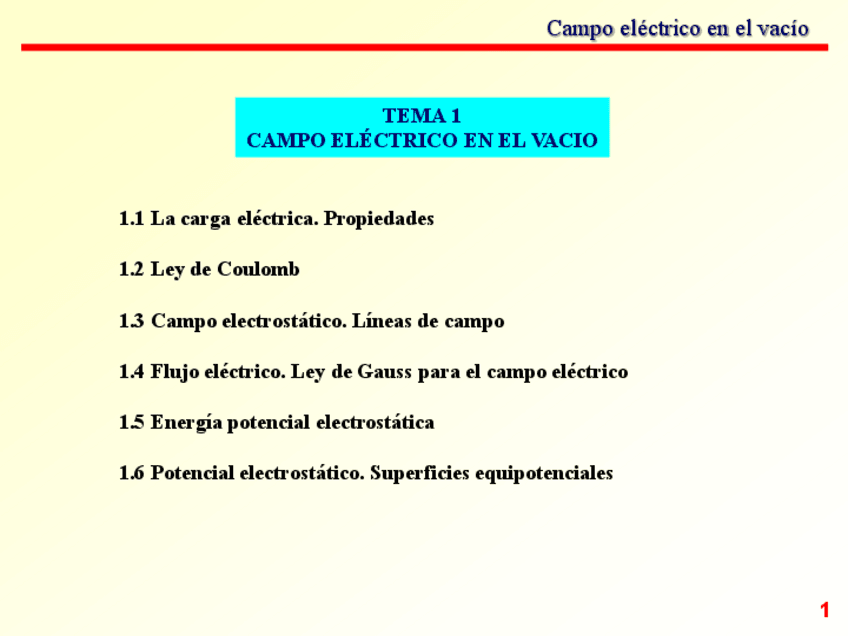 Campo eléctrico en el vacío

TEMA 1
CAMPO ELÉCTRICO EN EL VACIO

1.1 La carga eléctrica. Propiedades

1.2 Ley de Coulomb

1.3 Campo electrostático. Líneas de campo

1.4 Flujo eléctrico. Ley de Gauss para el campo eléctrico

1.5 Energía potencial electrostática

1.6 Potencial electrostático. Superficies equipotenciales

1